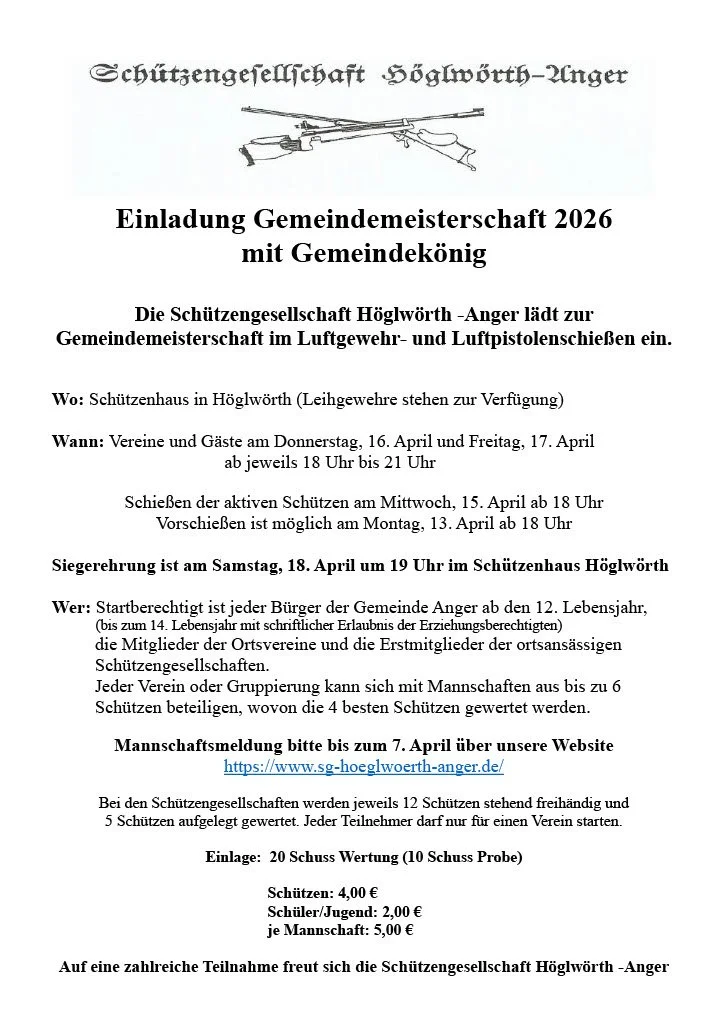 Schützengesellschaft Höglwörth-Anger

Einladung Gemeindemeisterschaft 2026
mit Gemeindekönig

Die Schützengesellschaft Höglwörth -Anger lädt zur Gemeindemeisterschaft im Luftgewehr- und Luftpistolenschießen ein.

Wo: Schützenhaus in Höglwörth (Leihgewehre stehen zur Verfügung)

Wann: Vereine und Gäste am Donnerstag, 16. April und Freitag, 17. April ab jeweils 18 Uhr bis 21 Uhr

Schießen der aktiven Schützen am Mittwoch, 15. April ab 18 Uhr
Vorschießen ist möglich am Montag, 13. April ab 18 Uhr

Siegerehrung ist am Samstag, 18. April um 19 Uhr im Schützenhaus Höglwörth

Wer: Startberechtigt ist jeder Bürger der Gemeinde Anger ab den 12. Lebensjahr, (bis zum 14. Lebensjahr mit schriftlicher Erlaubnis der Erziehungsberechtigten) die Mitglieder der Ortsvereine und die Erstmitglieder der ortsansässigen Schützengesellschaften.
Jeder Verein oder Gruppierung kann sich mit Mannschaften aus bis zu 6 Schützen beteiligen, wovon die 4 besten Schützen gewertet werden.

Mannschaftsmeldung bitte bis zum 7. April über unsere Website
https://www.sg-hoeglwoerth-anger.de/

Bei den Schützengesellschaften werden jeweils 12 Schützen stehend freihändig und 5 Schützen aufgelegt gewertet. Jeder Teilnehmer darf nur für einen Verein starten.

Einlage: 20 Schuss Wertung (10 Schuss Probe)

Schützen: 4,00 €
Schüler/Jugend: 2,00 €
je Mannschaft: 5,00 €

Auf eine zahlreiche Teilnahme freut sich die Schützengesellschaft Höglwörth -Anger